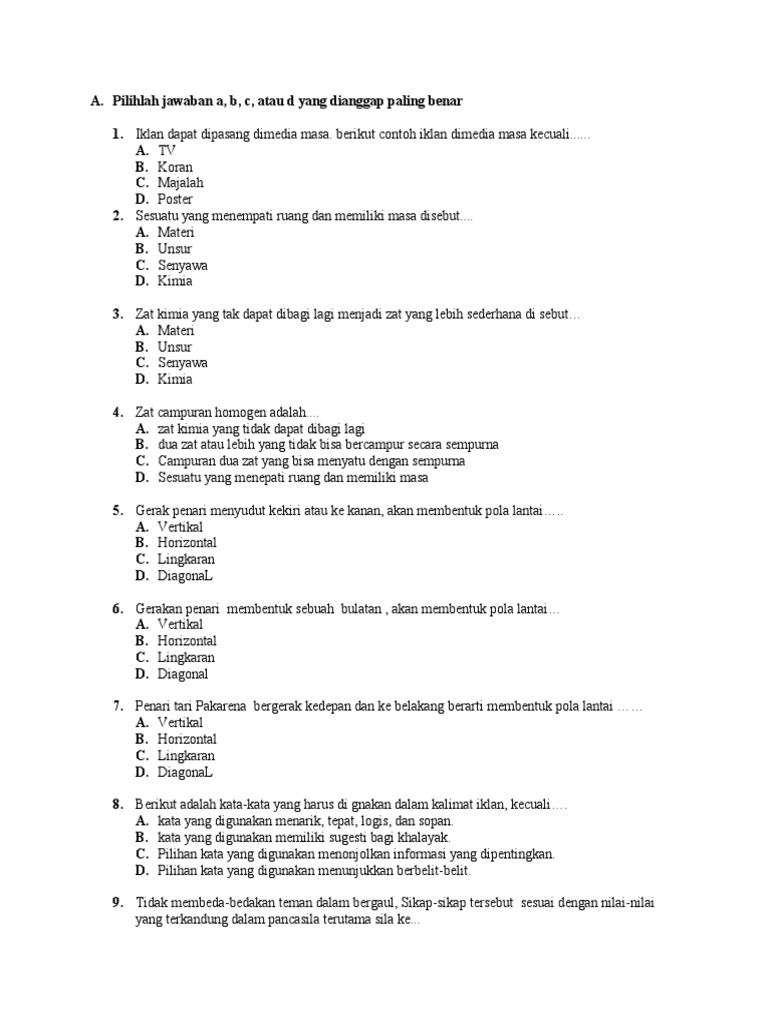 A. Pilihlah jawaban a, b, c, atau d yang dianggap paling benar

1. Iklan dapat dipasang dimedia masa. berikut contoh iklan dimedia masa kecuali......
A. TV
B. Koran
C. Majalah
D. Poster

2. Sesuatu yang menempati ruang dan memiliki masa disebut....
A. Materi
B. Unsur
C. Senyawa
D. Kimia

3. Zat kimia yang tak dapat dibagi lagi menjadi zat yang lebih sederhana di sebut…
A. Materi
B. Unsur
C. Senyawa
D. Kimia

4. Zat campuran homogen adalah....
A. zat kimia yang tidak dapat dibagi lagi
B. dua zat atau lebih yang tidak bisa bercampur secara sempurna
C. Campuran dua zat yang bisa menyatu dengan sempurna
D. Sesuatu yang menepati ruang dan memiliki masa

5. Gerak penari menyudut kekiri atau ke kanan, akan membentuk pola lantai…..
A. Vertikal
B. Horizontal
C. Lingkaran
D. DiagonaL

6. Gerakan penari membentuk sebuah bulatan , akan membentuk pola lantai…
A. Vertikal
B. Horizontal
C. Lingkaran
D. Diagonal

7. Penari tari Pakarena bergerak kedepan dan ke belakang berarti membentuk pola lantai ……
A. Vertikal
B. Horizontal
C. Lingkaran
D. DiagonaL

8. Berikut adalah kata-kata yang harus di gnakan dalam kalimat iklan, kecuali….
A. kata yang digunakan menarik, tepat, logis, dan sopan.
B. kata yang digunakan memiliki sugesti bagi khalayak.
C. Pilihan kata yang digunakan menonjolkan informasi yang dipentingkan.
D. Pilihan kata yang digunakan menunjukkan berbelit-belit.

9. Tidak membeda-bedakan teman dalam bergaul, Sikap-sikap tersebut sesuai dengan nilai-nilai yang terkandung dalam pancasila terutama sila ke...